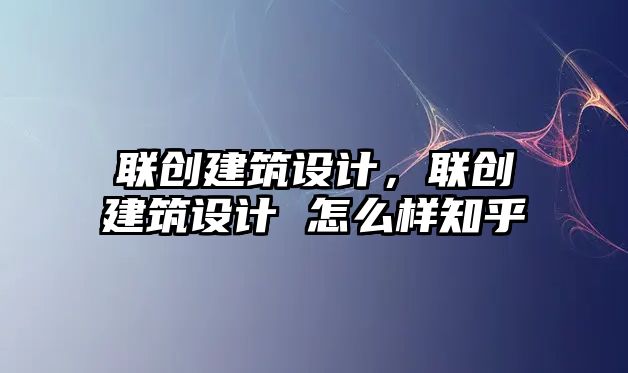 联创建筑设计，联创建筑设计 怎么样知乎